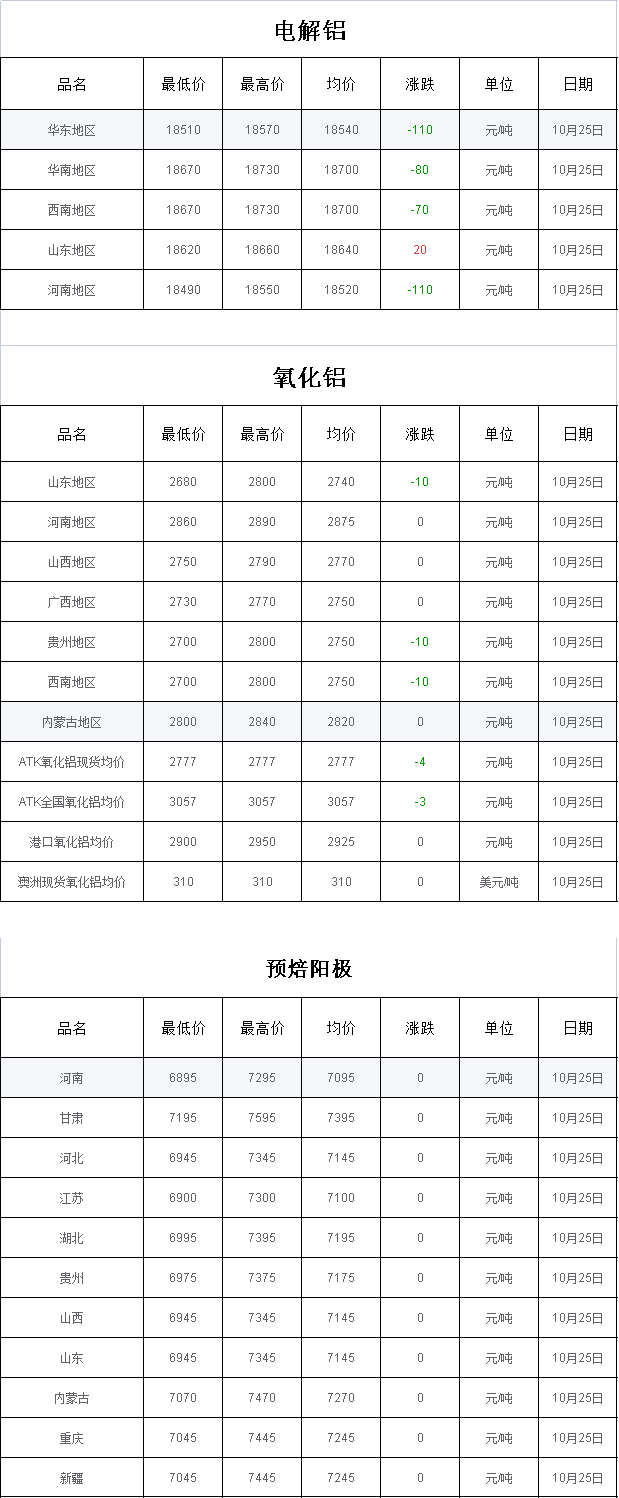 电解铝

| 品名 | 最低价 | 最高价 | 均价 | 涨跌 | 单位 | 日期 |
|---|---|---|---|---|---|---|
| 华东地区 | 18510 | 18570 | 18540 | -110 | 元/吨 | 10月25日 |
| 华南地区 | 18670 | 18730 | 18700 | -80 | 元/吨 | 10月25日 |
| 西南地区 | 18670 | 18730 | 18700 | -70 | 元/吨 | 10月25日 |
| 山东地区 | 18620 | 18660 | 18640 | 20 | 元/吨 | 10月25日 |
| 河南地区 | 18490 | 18550 | 18520 | -110 | 元/吨 | 10月25日 |

氧化铝

| 品名 | 最低价 | 最高价 | 均价 | 涨跌 | 单位 | 日期 |
|---|---|---|---|---|---|---|
| 山东地区 | 2680 | 2800 | 2740 | -10 | 元/吨 | 10月25日 |
| 河南地区 | 2860 | 2890 | 2875 | 0 | 元/吨 | 10月25日 |
| 山西地区 | 2750 | 2790 | 2770 | 0 | 元/吨 | 10月25日 |
| 广西地区 | 2730 | 2770 | 2750 | 0 | 元/吨 | 10月25日 |
| 贵州地区 | 2700 | 2800 | 2750 | -10 | 元/吨 | 10月25日 |
| 西南地区 | 2700 | 2800 | 2750 | -10 | 元/吨 | 10月25日 |
| 内蒙古地区 | 2800 | 2840 | 2820 | 0 | 元/吨 | 10月25日 |
| ATK氧化铝现货均价 | 2777 | 2777 | 2777 | -4 | 元/吨 | 10月25日 |
| ATK全国氧化铝均价 | 3057 | 3057 | 3057 | -3 | 元/吨 | 10月25日 |
| 港口氧化铝均价 | 2900 | 2950 | 2925 | 0 | 元/吨 | 10月25日 |
| 澳洲现货氧化铝均价 | 310 | 310 | 310 | 0 | 美元/吨 | 10月25日 |

预焙阳极

| 品名 | 最低价 | 最高价 | 均价 | 涨跌 | 单位 | 日期 |
|---|---|---|---|---|---|---|
| 河南 | 6895 | 7295 | 7095 | 0 | 元/吨 | 10月25日 |
| 甘肃 | 7195 | 7595 | 7395 | 0 | 元/吨 | 10月25日 |
| 河北 | 6945 | 7345 | 7145 | 0 | 元/吨 | 10月25日 |
| 江苏 | 6900 | 7300 | 7100 | 0 | 元/吨 | 10月25日 |
| 湖北 | 6995 | 7395 | 7195 | 0 | 元/吨 | 10月25日 |
| 贵州 | 6975 | 7375 | 7175 | 0 | 元/吨 | 10月25日 |
| 山西 | 6945 | 7345 | 7145 | 0 | 元/吨 | 10月25日 |
| 山东 | 6945 | 7345 | 7145 | 0 | 元/吨 | 10月25日 |
| 内蒙古 | 7070 | 7470 | 7270 | 0 | 元/吨 | 10月25日 |
| 重庆 | 7045 | 7445 | 7245 | 0 | 元/吨 | 10月25日 |
| 新疆 | 7045 | 7445 | 7245 | 0 | 元/吨 | 10月25日 |